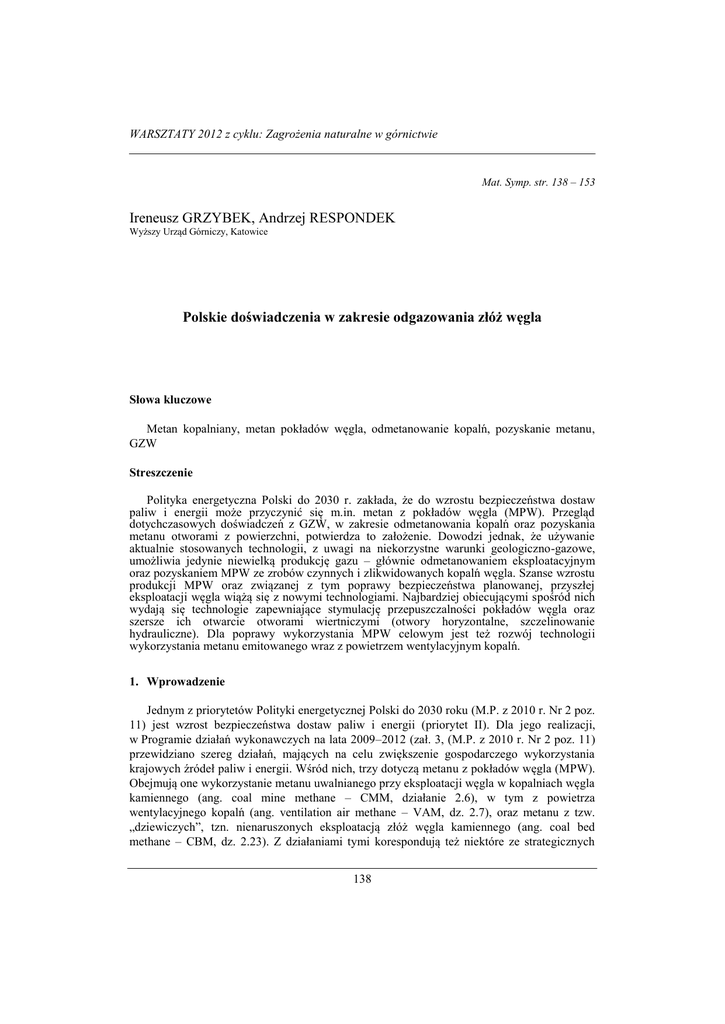 WARSZTATY 2012 z cyklu: Zagrożenia naturalne w górnictwie

Mat. Symp. str. 138 – 153

Ireneusz GRZYBEK, Andrzej RESPONDEK
Wyższy Urząd Górniczy, Katowice

Polskie doświadczenia w zakresie odgazowania złóż węgla

Słowa kluczowe

Metan kopalniany, metan pokładów węgla, odmetanowanie kopalń, pozyskanie metanu, GZW

Streszczenie

Polityka energetyczna Polski do 2030 r. zakłada, że do wzrostu bezpieczeństwa dostaw paliw i energii może przyczynić się m.in. metan z pokładów węgla (MPW). Przegląd dotychczasowych doświadczeń z GZW, w zakresie odmetanowania kopalń oraz pozyskania metanu otworami z powierzchni, potwierdza to założenie. Dowodzi jednak, że używanie aktualnie stosowanych technologii, z uwagi na niekorzystne warunki geologiczno-gazowe, umożliwia jedynie niewielką produkcję gazu – głównie odmetanowaniem eksploatacyjnym oraz pozyskaniem MPW ze zrobów czynnych i zlikwidowanych kopalń węgla. Szanse wzrostu produkcji MPW oraz związanej z tym poprawy bezpieczeństwa planowanej, przyszłej eksploatacji węgla wiążą się z nowymi technologiami. Najbardziej obiecującymi spośród nich wydają się technologie zapewniające stymulację przepuszczalności pokładów węgla oraz szersze ich otwarcie otworami wiertniczymi (otwory horyzontalne, szczelinowanie hydrauliczne). Dla poprawy wykorzystania MPW celowym jest też rozwój technologii wykorzystania metanu emitowanego wraz z powietrzem wentylacyjnym kopalń.

1. Wprowadzenie

Jednym z priorytetów Polityki energetycznej Polski do 2030 roku (M.P. z 2010 r. Nr 2 poz. 11) jest wzrost bezpieczeństwa dostaw paliw i energii (priorytet II). Dla jego realizacji, w Programie działań wykonawczych na lata 2009–2012 (zał. 3, (M.P. z 2010 r. Nr 2 poz. 11) przewidziano szereg działań, mających na celu zwiększenie gospodarczego wykorzystania krajowych źródeł paliw i energii. Wśród nich, trzy dotyczą metanu z pokładów węgla (MPW). Obejmują one wykorzystanie metanu uwalnianego przy eksploatacji węgla w kopalniach węgla kamiennego (ang. coal mine methane – CMM, działanie 2.6), w tym z powietrza wentylacyjnego kopalń (ang. ventilation air methane – VAM, dz. 2.7), oraz metanu z tzw. „dziewiczych", tzn. nienaruszonych eksploatacją złóż węgla kamiennego (ang. coal bed methane – CBM, dz. 2.23). Z działaniami tymi korespondują też niektóre ze strategicznych

138